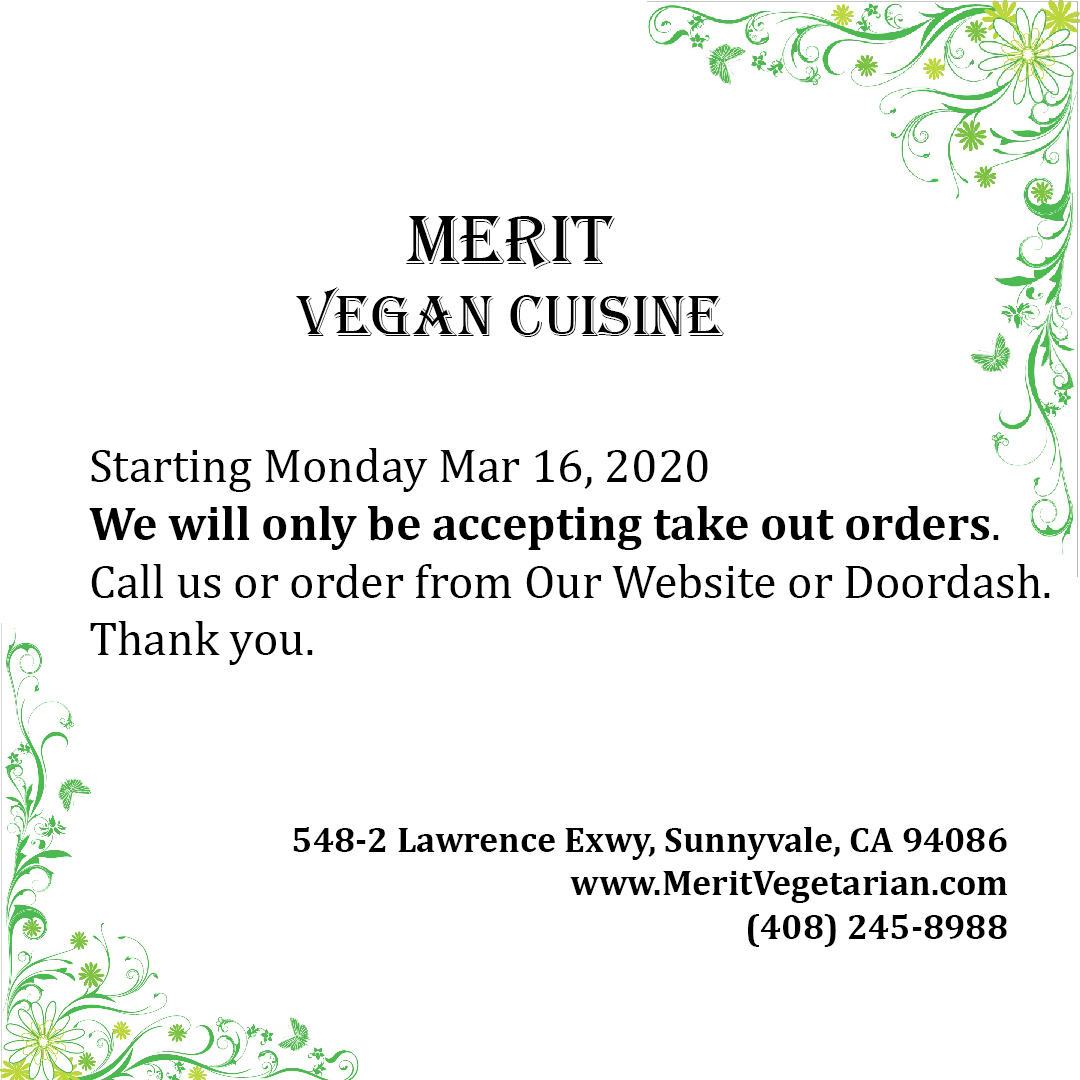 MERIT
VEGAN CUISINE

Starting Monday Mar 16, 2020
We will only be accepting take out orders.
Call us or order from Our Website or Doordash.
Thank you.

548-2 Lawrence Exwy, Sunnyvale, CA 94086
www.MeritVegetarian.com
(408) 245-8988